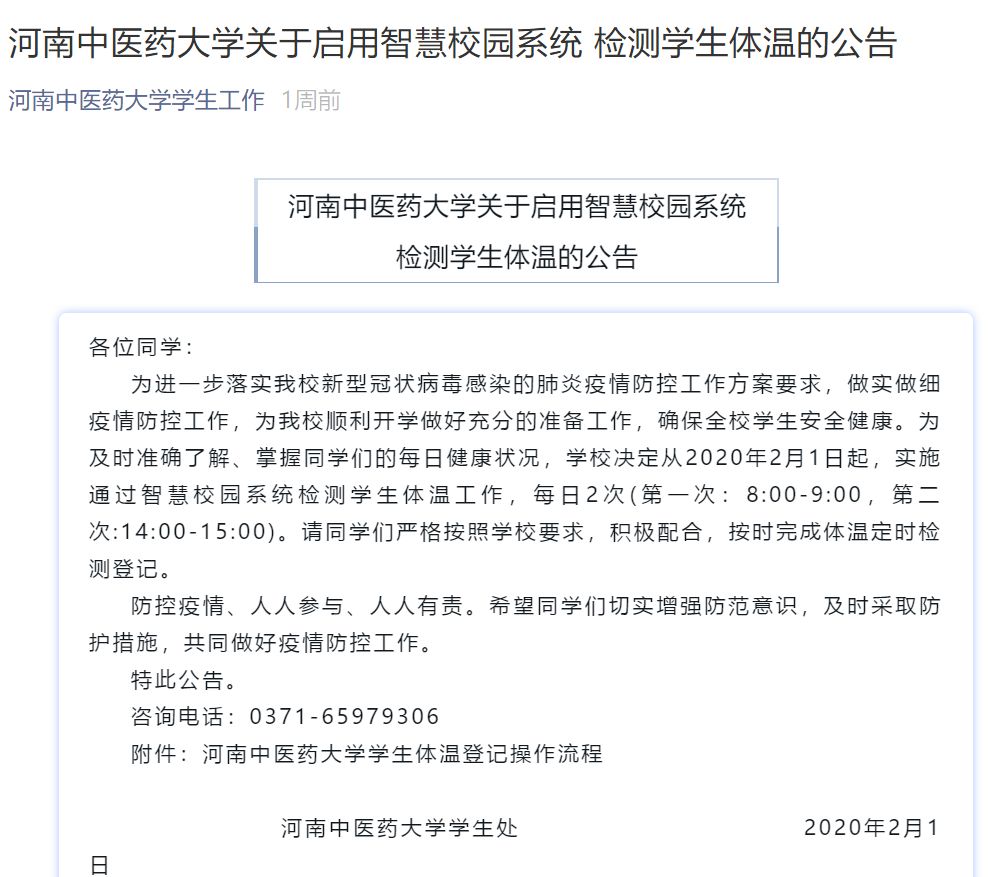 河南中医药大学关于启用智慧校园系统 检测学生体温的公告

河南中医药大学学生工作 1周前

河南中医药大学关于启用智慧校园系统
检测学生体温的公告

各位同学：

为进一步落实我校新型冠状病毒感染的肺炎疫情防控工作方案要求，做实做细疫情防控工作，为我校顺利开学做好充分的准备工作，确保全校学生安全健康。为及时准确了解、掌握同学们的每日健康状况，学校决定从2020年2月1日起，实施通过智慧校园系统检测学生体温工作，每日2次(第一次：8:00-9:00，第二次:14:00-15:00)。请同学们严格按照学校要求，积极配合，按时完成体温定时检测登记。

防控疫情、人人参与、人人有责。希望同学们切实增强防范意识，及时采取防护措施，共同做好疫情防控工作。

特此公告。

咨询电话：0371-65979306

附件：河南中医药大学学生体温登记操作流程

河南中医药大学学生处 2020年2月1日